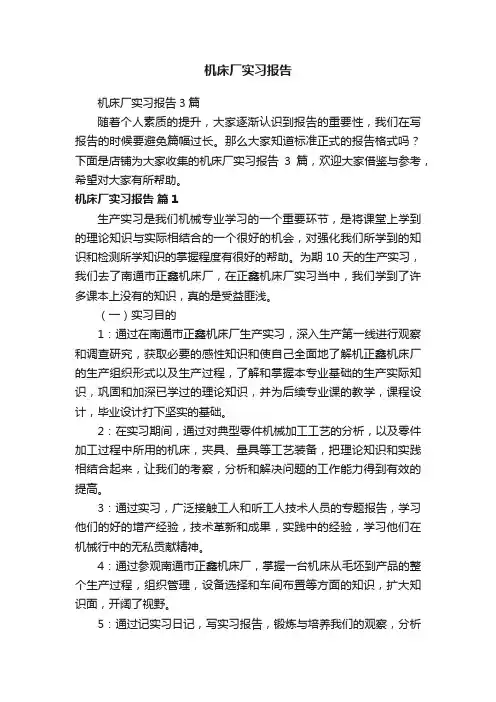 机床厂实习报告

机床厂实习报告 3 篇

随着个人素质的提升，大家逐渐认识到报告的重要性，我们在写报告的时候要避免篇幅过长。那么大家知道标准正式的报告格式吗？下面是店铺为大家收集的机床厂实习报告 3 篇，欢迎大家借鉴与参考，希望对大家有所帮助。

机床厂实习报告 篇 1

生产实习是我们机械专业学习的一个重要环节，是将课堂上学到的理论知识与实际相结合的一个很好的机会，对强化我们所学到的知识和检测所学知识的掌握程度有很好的帮助。为期 10 天的生产实习，我们去了南通市正鑫机床厂，在正鑫机床厂实习当中，我们学到了许多课本上没有的知识，真的是受益匪浅。

（一）实习目的

1：通过在南通市正鑫机床厂生产实习，深入生产第一线进行观察和调查研究，获取必要的感性知识和使自己全面地了解机正鑫机床厂的生产组织形式以及生产过程，了解和掌握本专业基础的生产实际知识，巩固和加深已学过的理论知识，并为后续专业课的教学，课程设计，毕业设计打下坚实的基础。

2：在实习期间，通过对典型零件机械加工工艺的分析，以及零件加工过程中所用的机床，夹具、量具等工艺装备，把理论知识和实践相结合起来，让我们的考察，分析和解决问题的工作能力得到有效的提高。

3：通过实习，广泛接触工人和听工人技术人员的专题报告，学习他们的好的增产经验，技术革新和成果，实践中的经验，学习他们在机械行中的无私贡献精神。

4：通过参观南通市正鑫机床厂，掌握一台机床从毛坯到产品的整个生产过程，组织管理，设备选择和车间布置等方面的知识，扩大知识面，开阔了视野。

5：通过记实习日记，写实习报告，锻炼与培养我们的观察，分析